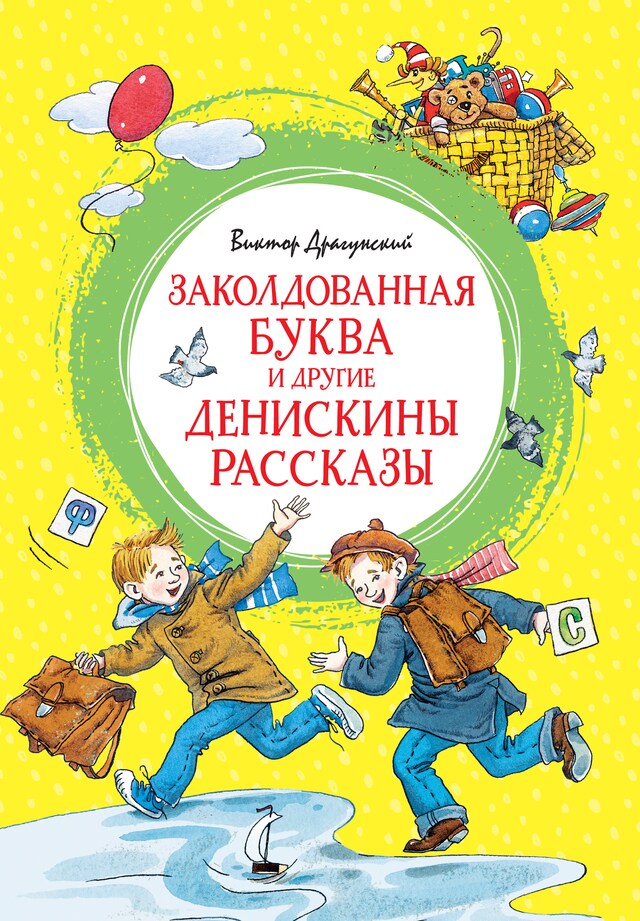 Виктор Драгунский

ЗАКОЛДОВАННАЯ БУКВА И ДРУГИЕ ДЕНИСКИНЫ РАССКАЗЫ

Ф

С